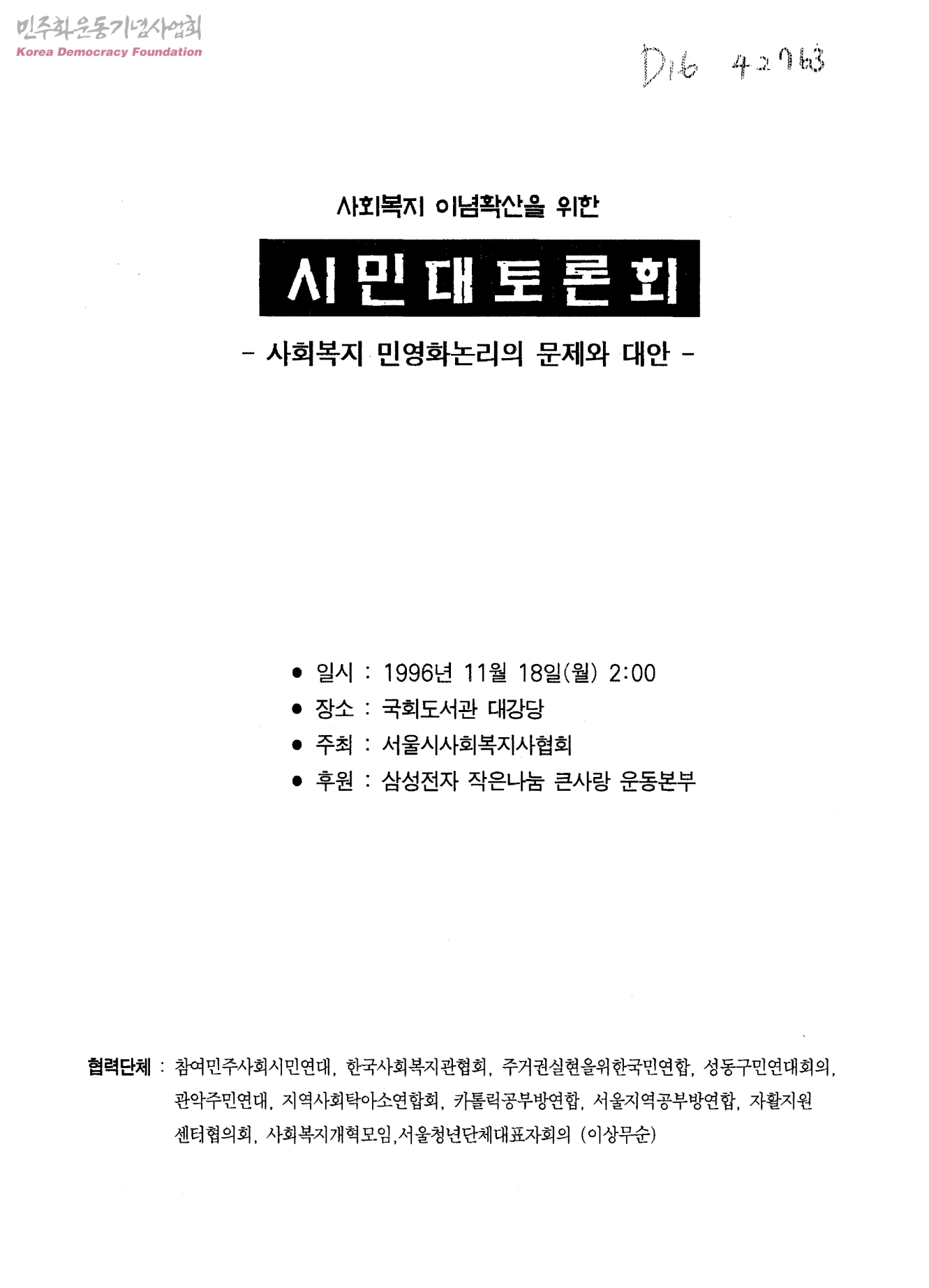 민주화운동기념사업회
Korea Democracy Foundation

D16 42763

사회복지 이념확산을 위한

시민대토론회

- 사회복지 민영화논리의 문제와 대안 -

● 일시 : 1996년 11월 18일(월) 2:00
● 장소 : 국회도서관 대강당
● 주최 : 서울시사회복지사협회
● 후원 : 삼성전자 작은나눔 큰사랑 운동본부

협력단체 : 참여민주사회시민연대, 한국사회복지관협회, 주거권실현을위한국민연합, 성동구민연대회의, 관악주민연대, 지역사회탁아소연합회, 카톨릭공부방연합, 서울지역공부방연합, 자활지원센터협의회, 사회복지개혁모임,서울청년단체대표자회의 (이상무순)